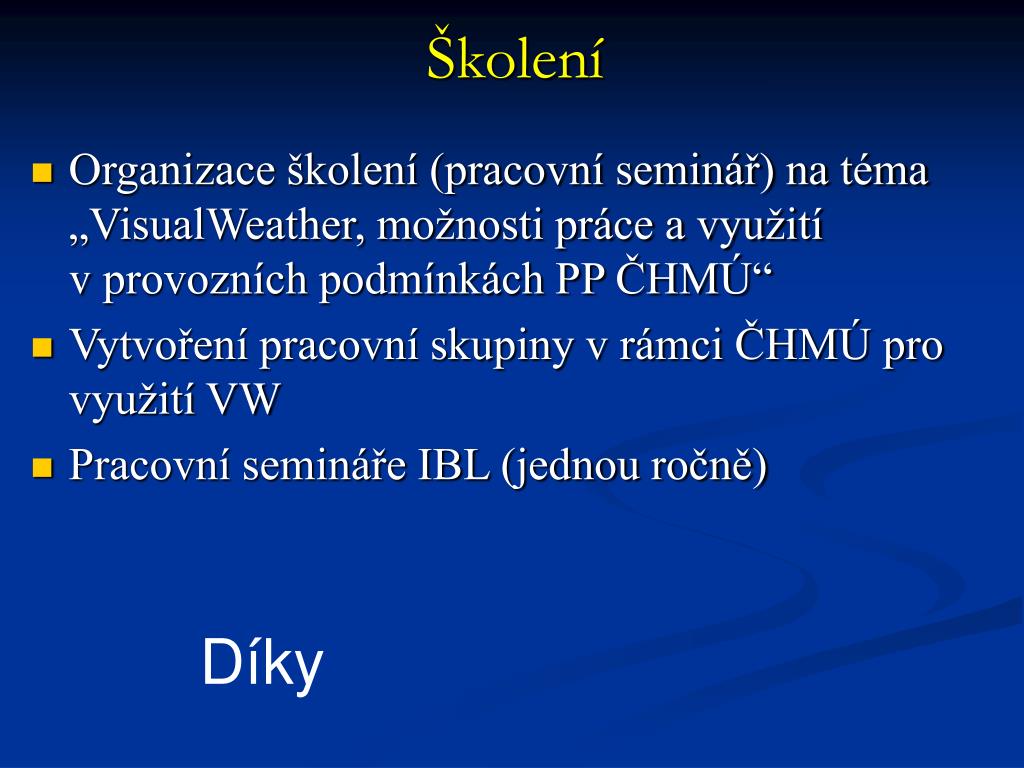 Školení

Organizace školení (pracovní seminář) na téma „VisualWeather, možnosti práce a využití v provozních podmínkách PP ČHMÚ“

Vytvoření pracovní skupiny v rámci ČHMÚ pro využití VW

Pracovní semináře IBL (jednou ročně)

Díky